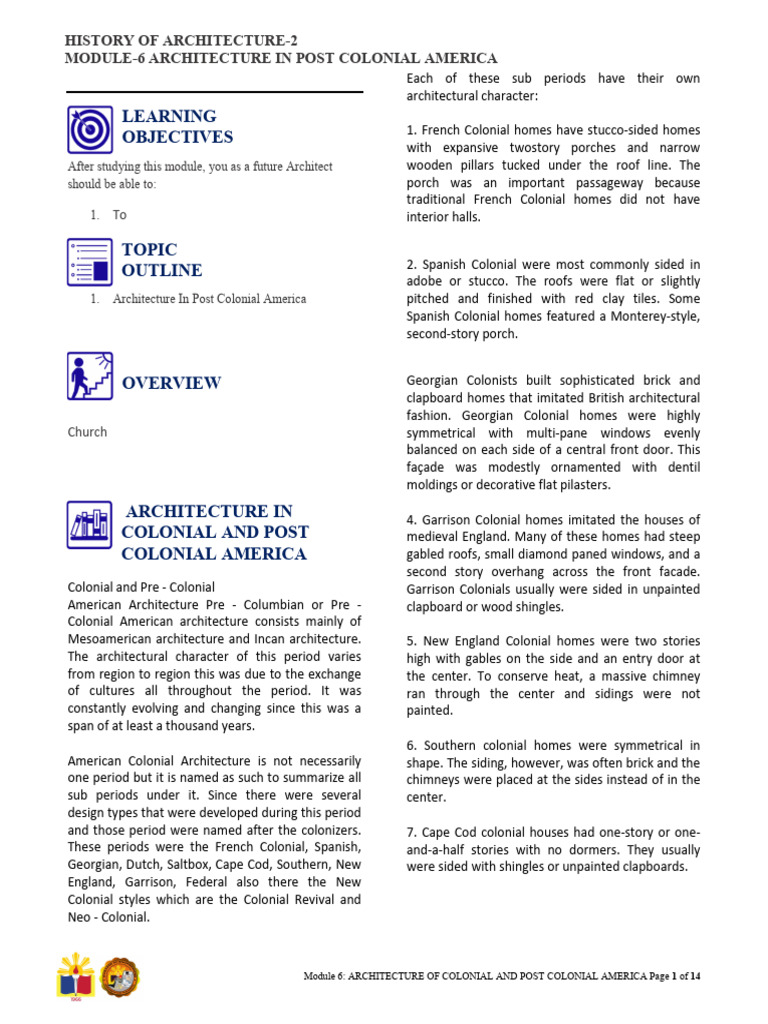 HISTORY OF ARCHITECTURE-2
MODULE-6 ARCHITECTURE IN POST COLONIAL AMERICA

LEARNING OBJECTIVES

After studying this module, you as a future Architect should be able to:

1. To

TOPIC OUTLINE

1. Architecture In Post Colonial America

OVERVIEW

Church

ARCHITECTURE IN COLONIAL AND POST COLONIAL AMERICA

Colonial and Pre - Colonial
American Architecture Pre - Columbian or Pre - Colonial American architecture consists mainly of Mesoamerican architecture and Incan architecture. The architectural character of this period varies from region to region this was due to the exchange of cultures all throughout the period. It was constantly evolving and changing since this was a span of at least a thousand years.

American Colonial Architecture is not necessarily one period but it is named as such to summarize all sub periods under it. Since there were several design types that were developed during this period and those period were named after the colonizers. These periods were the French Colonial, Spanish, Georgian, Dutch, Saltbox, Cape Cod, Southern, New England, Garrison, Federal also there the New Colonial styles which are the Colonial Revival and Neo - Colonial.

Each of these sub periods have their own architectural character:

1. French Colonial homes have stucco-sided homes with expansive twostory porches and narrow wooden pillars tucked under the roof line. The porch was an important passageway because traditional French Colonial homes did not have interior halls.

2. Spanish Colonial were most commonly sided in adobe or stucco. The roofs were flat or slightly pitched and finished with red clay tiles. Some Spanish Colonial homes featured a Monterey-style, second-story porch.

Georgian Colonists built sophisticated brick and clapboard homes that imitated British architectural fashion. Georgian Colonial homes were highly symmetrical with multi-pane windows evenly balanced on each side of a central front door. This façade was modestly ornamented with dentil moldings or decorative flat pilasters.

4. Garrison Colonial homes imitated the houses of medieval England. Many of these homes had steep gabled roofs, small diamond paned windows, and a second story overhang across the front facade. Garrison Colonials usually were sided in unpainted clapboard or wood shingles.

5. New England Colonial homes were two stories high with gables on the side and an entry door at the center. To conserve heat, a massive chimney ran through the center and sidings were not painted.

6. Southern colonial homes were symmetrical in shape. The siding, however, was often brick and the chimneys were placed at the sides instead of in the center.

7. Cape Cod colonial houses had one-story or one-and-a-half stories with no dormers. They usually were sided with shingles or unpainted clapboards.

Module 6: ARCHITECTURE OF COLONIAL AND POST COLONIAL AMERICA Page 1 of 14